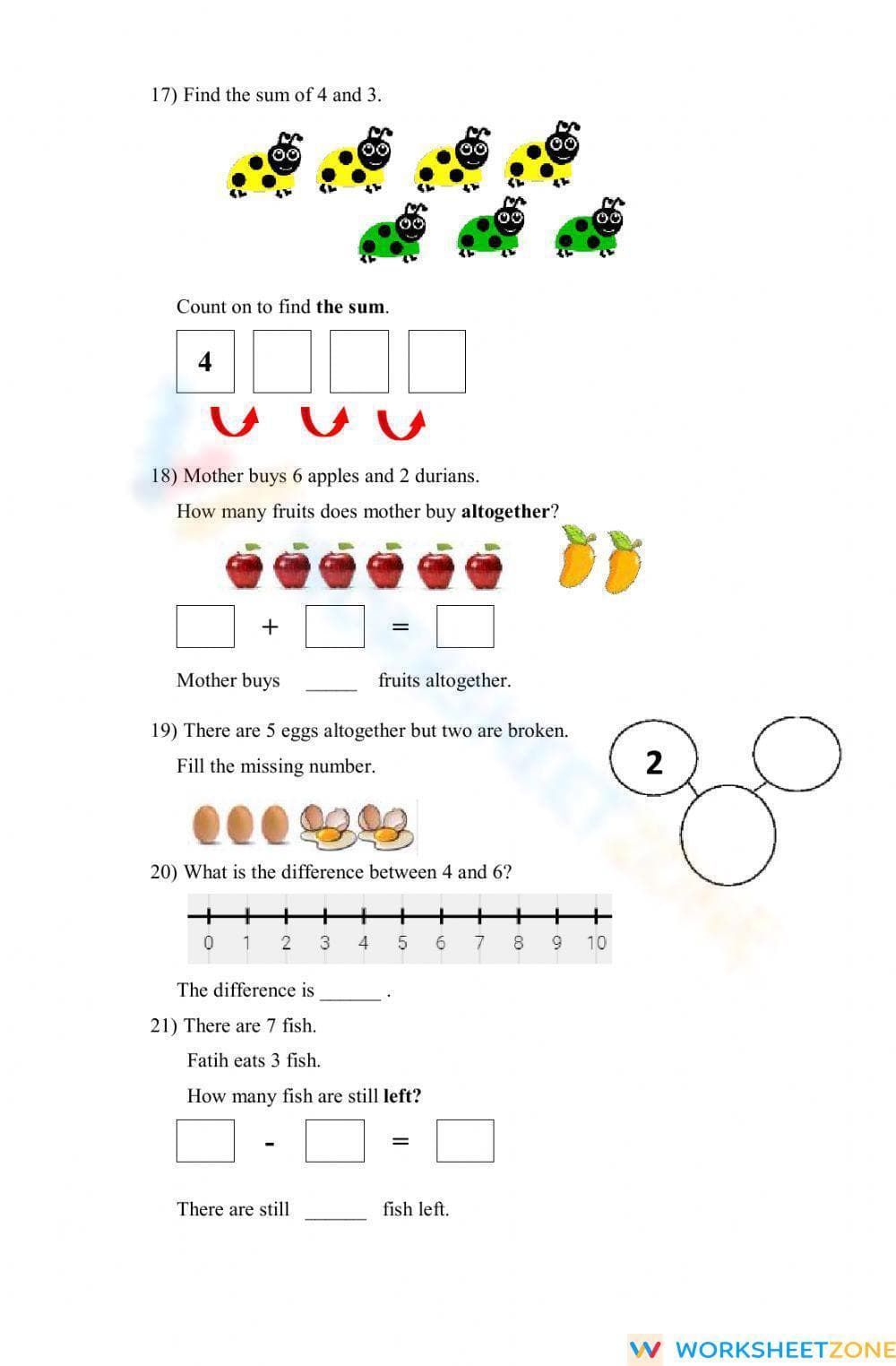 17) Find the sum of 4 and 3.

Count on to find the sum.

4

18) Mother buys 6 apples and 2 durians.

How many fruits does mother buy altogether?

+ =

Mother buys ____ fruits altogether.

19) There are 5 eggs altogether but two are broken.

Fill the missing number.

2

20) What is the difference between 4 and 6?

0 1 2 3 4 5 6 7 8 9 10

The difference is ____ .

21) There are 7 fish.

Fatih eats 3 fish.

How many fish are still left?

- =

There are still ____ fish left.

WORKSHEETZONE